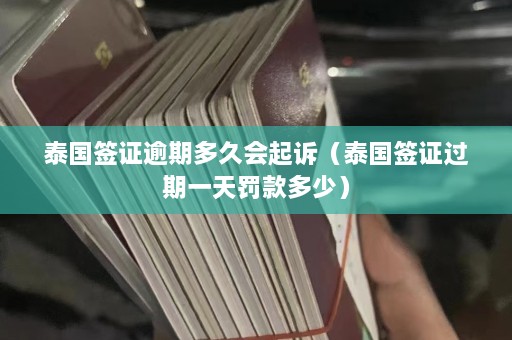 泰国签证逾期多久会起诉（泰国签证过期一天罚款多少）